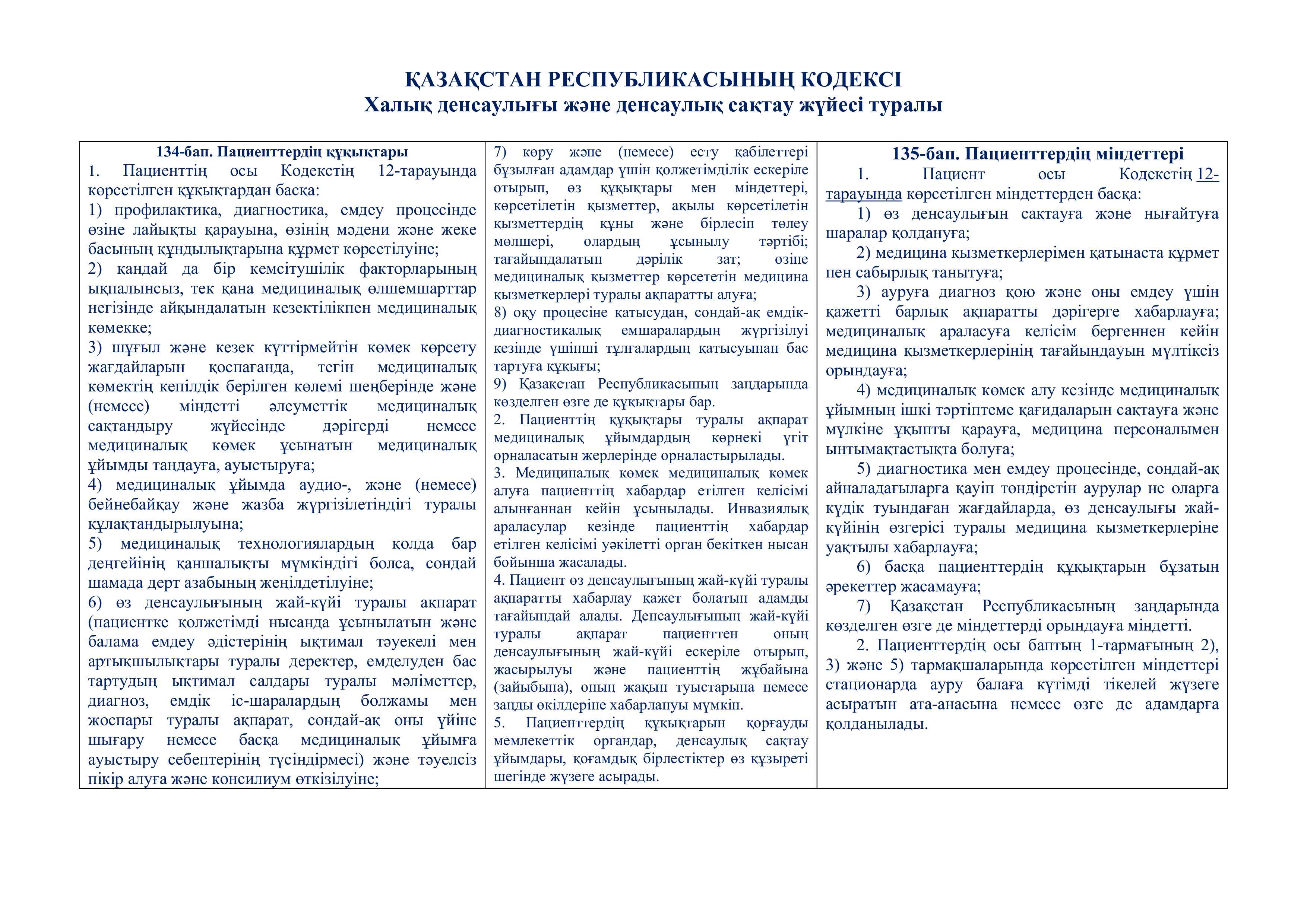 ҚАЗАҚСТАН РЕСПУБЛИКАСЫНЫҢ КОДЕКСІ
Халық денсаулығы және денсаулық сақтау жүйесі туралы

134-бап. Пациенттердің құқықтары
1. Пациенттің осы Кодекстің 12-тарауында көрсетілген құқықтардан басқа:
1) профилактика, диагностика, емдеу процесінде өзіне лайықты қарауына, өзінің мәдени және жеке басының құндылықтарына құрмет көрсетілуіне;
2) қандай да бір кемсітушілік факторларының ықпалынсыз, тек қана медициналық өлшемшарттар негізінде айқындалатын кезектілікпен медициналық көмекке;
3) шұғыл және кезек күттірмейтін көмек көрсету жағдайларын қоспағанда, тегін медициналық көмектің кепілдік берілген көлемі шеңберінде және (немесе) міндетті әлеуметтік медициналық сақтандыру жүйесінде дәрігерді немесе медициналық көмек ұсынатын медициналық ұйымды таңдауға, ауыстыруға;
4) медициналық ұйымда аудио-, және (немесе) бейнебайқау және жазба жүргізілетіндігі туралы құлақтандырылуына;
5) медициналық технологиялардың қолда бар деңгейінің қаншалықты мүмкіндігі болса, сондай шамада дерт азабының жеңілдетілуіне;
6) өз денсаулығының жай-күйі туралы ақпарат (пациентке қолжетімді нысанда ұсынылатын және балама емдеу әдістерінің ықтимал тәуекелі мен артықшылықтары туралы деректер, емделуден бас тартудың ықтимал салдары туралы мәліметтер, диагноз, емдік іс-шаралардың болжамы мен жоспары туралы ақпарат, сондай-ақ оны үйіне шығару немесе басқа медициналық ұйымға ауыстыру себептерінің түсіндірмесі) және тәуелсіз пікір алуға және консилиум өткізілуіне;
7) көру және (немесе) есту қабілеттері бұзылған адамдар үшін қолжетімділік ескеріле отырып, өз құқықтары мен міндеттері, көрсетілетін қызметтер, ақылы көрсетілетін қызметтердің құны және бірлесіп төлеу мөлшері, олардың ұсынылу тәртібі; тағайындалатын дәрілік зат; өзіне медициналық қызметтер көрсететін медицина қызметкерлері туралы ақпаратты алуға;
8) оқу процесіне қатысудан, сондай-ақ емдік-диагностикалық емшаралардың жүргізілуі кезінде үшінші тұлғалардың қатысуынан бас тартуға құқығы;
9) Қазақстан Республикасының заңдарында көзделген өзге де құқықтары бар.
2. Пациенттің құқықтары туралы ақпарат медициналық ұйымдардың көрнекі үгіт орналасатын жерлерінде орналастырылады.
3. Медициналық көмек медициналық көмек алуға пациенттің хабардар етілген келісімі алынғаннан кейін ұсынылады. Инвазиялық араласулар кезінде пациенттің хабардар етілген келісімі уәкілетті орган бекіткен нысан бойынша жасалады.
4. Пациент өз денсаулығының жай-күйі туралы ақпаратты хабарлау қажет болатын адамды тағайындай алады. Денсаулығының жай-күйі туралы ақпарат пациенттен оның денсаулығының жай-күйі ескеріле отырып, жасырылуы және пациенттің жұбайына (зайыбына), оның жақын туыстарына немесе заңды өкілдеріне хабарлануы мүмкін.
5. Пациенттердің құқықтарын қорғауды мемлекеттік органдар, денсаулық сақтау ұйымдары, қоғамдық бірлестіктер өз құзыреті шегінде жүзеге асырады.

135-бап. Пациенттердің міндеттері
1. Пациент осы Кодекстің 12-тарауында көрсетілген міндеттерден басқа:
1) өз денсаулығын сақтауға және нығайтуға шаралар қолдануға;
2) медицина қызметкерлерімен қатынаста құрмет пен сабырлық танытуға;
3) ауруға диагноз қою және оны емдеу үшін қажетті барлық ақпаратты дәрігерге хабарлауға; медициналық араласуға келісім бергеннен кейін медицина қызметкерлерінің тағайындауын мүлтіксіз орындауға;
4) медициналық көмек алу кезінде медициналық ұйымның ішкі тәртіптеме қағидаларын сақтауға және мүлкіне ұқыпты қарауға, медицина персоналымен ынтымақтастықта болуға;
5) диагностика мен емдеу процесінде, сондай-ақ айналадағыларға қауіп төндіретін аурулар не оларға күдік туындаған жағдайларда, өз денсаулығы жай-күйінің өзгерісі туралы медицина қызметкерлеріне уақтылы хабарлауға;
6) басқа пациенттердің құқықтарын бұзатын әрекеттер жасамауға;
7) Қазақстан Республикасының заңдарында көзделген өзге де міндеттерді орындауға міндетті.
2. Пациенттердің осы баптың 1-тармағының 2), 3) және 5) тармақшаларында көрсетілген міндеттері стационарда ауру балаға күтімді тікелей жүзеге асыратын ата-анасына немесе өзге де адамдарға қолданылады.